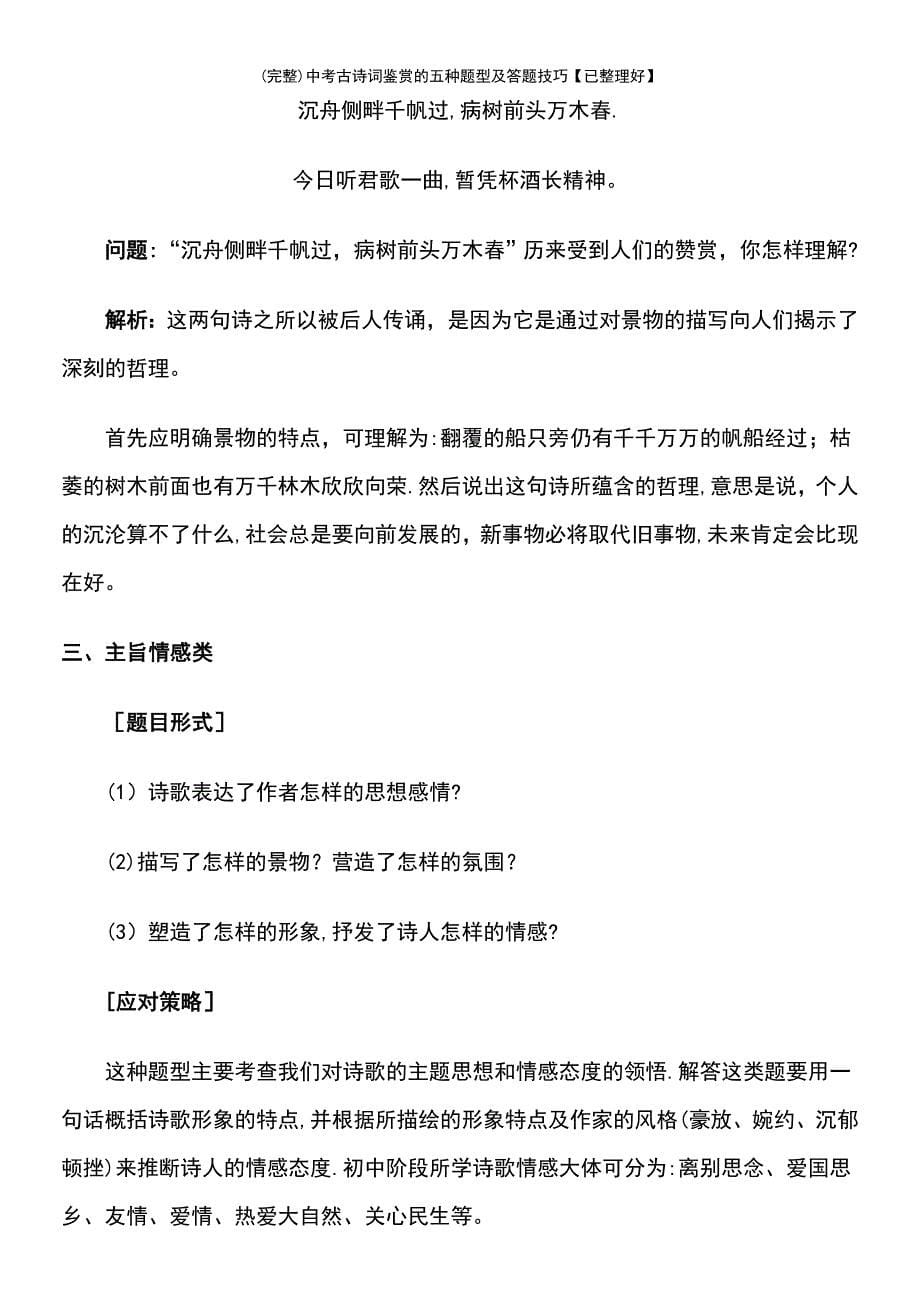 (完整)中考古诗词鉴赏的五种题型及答题技巧【已整理好】

沉舟侧畔千帆过,病树前头万木春.

今日听君歌一曲,暂凭杯酒长精神。

问题:“沉舟侧畔千帆过，病树前头万木春”历来受到人们的赞赏，你怎样理解?

解析:这两句诗之所以被后人传诵，是因为它是通过对景物的描写向人们揭示了深刻的哲理。

首先应明确景物的特点，可理解为:翻覆的船只旁仍有千千万万的帆船经过；枯萎的树木前面也有万千林木欣欣向荣.然后说出这句诗所蕴含的哲理,意思是说，个人的沉沦算不了什么,社会总是要向前发展的，新事物必将取代旧事物,未来肯定会比现在好。

三、主旨情感类

［题目形式］

(1）诗歌表达了作者怎样的思想感情?

(2)描写了怎样的景物？营造了怎样的氛围？

(3）塑造了怎样的形象,抒发了诗人怎样的情感?

[应对策略］

这种题型主要考查我们对诗歌的主题思想和情感态度的领悟.解答这类题要用一句话概括诗歌形象的特点,并根据所描绘的形象特点及作家的风格(豪放、婉约、沉郁顿挫)来推断诗人的情感态度.初中阶段所学诗歌情感大体可分为:离别思念、爱国思乡、友情、爱情、热爱大自然、关心民生等。